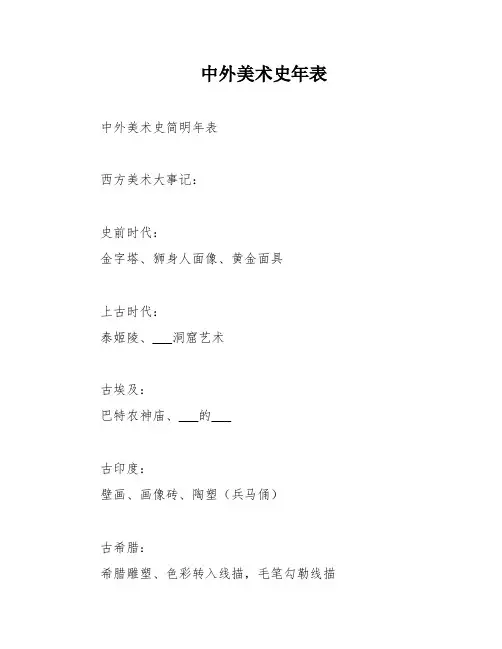 中外美术史年表

中外美术史简明年表

西方美术大事记：

史前时代：

金字塔、狮身人面像、黄金面具

上古时代：

泰姬陵、___洞窟艺术

古埃及：

巴特农神庙、___的___

古印度：

壁画、画像砖、陶塑（兵马俑）

古希腊：

希腊雕塑、色彩转入线描，毛笔勾勒线描